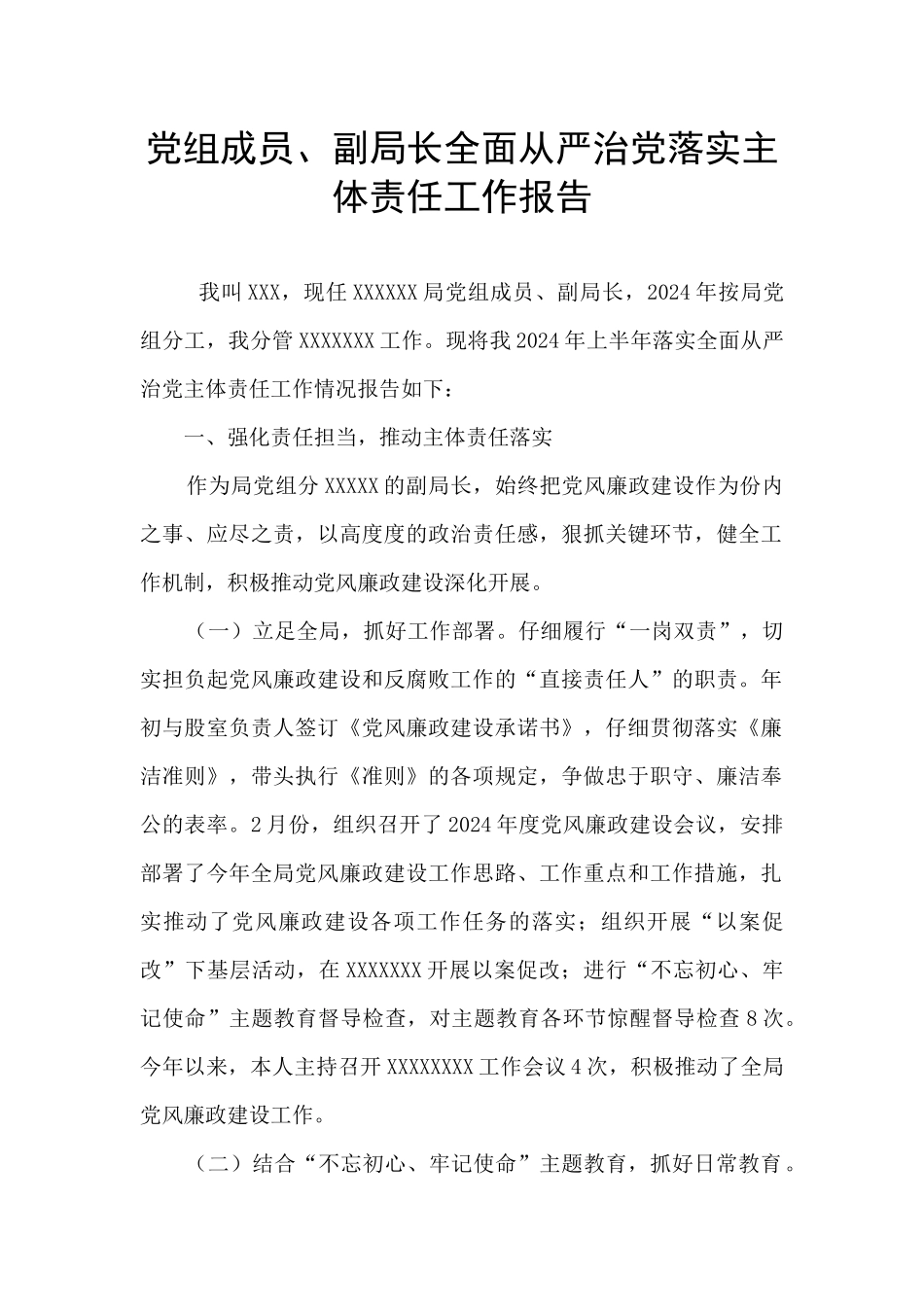 党组成员、副局长全面从严治党落实主体责任工作报告

我叫XXX，现任XXXXXX局党组成员、副局长，2024年按局党组分工，我分管XXXXXXX工作。现将我2024年上半年落实全面从严治党主体责任工作情况报告如下：

一、强化责任担当，推动主体责任落实

作为局党组分XXXXX的副局长，始终把党风廉政建设作为份内之事、应尽之责，以高度度的政治责任感，狠抓关键环节，健全工作机制，积极推动党风廉政建设深化开展。

（一）立足全局，抓好工作部署。仔细履行“一岗双责”，切实担负起党风廉政建设和反腐败工作的“直接责任人”的职责。年初与股室负责人签订《党风廉政建设承诺书》，仔细贯彻落实《廉洁准则》，带头执行《准则》的各项规定，争做忠于职守、廉洁奉公的表率。2月份，组织召开了2024年度党风廉政建设会议，安排部署了今年全局党风廉政建设工作思路、工作重点和工作措施，扎实推动了党风廉政建设各项工作任务的落实；组织开展“以案促改”下基层活动，在XXXXXXX开展以案促改；进行“不忘初心、牢记使命”主题教育督导检查，对主题教育各环节惊醒督导检查8次。今年以来，本人主持召开XXXXXXXX工作会议4次，积极推动了全局党风廉政建设工作。

（二）结合“不忘初心、牢记使命”主题教育，抓好日常教育。